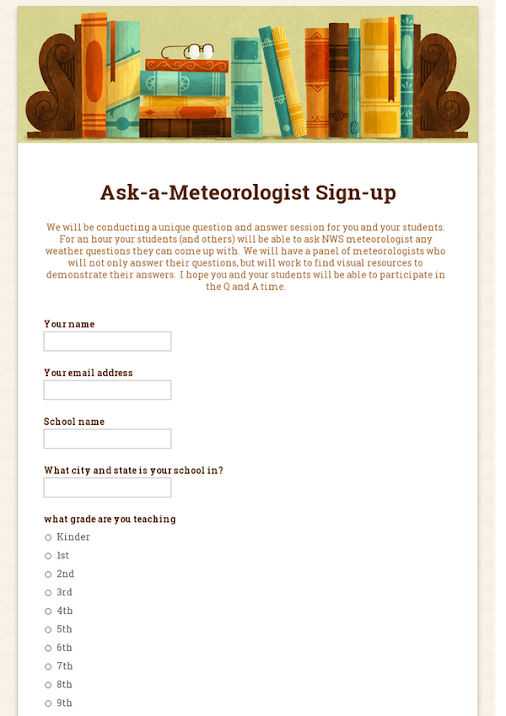 Ask-a-Meteorologist Sign-up

We will be conducting a unique question and answer session for you and your students. For an hour your students (and others) will be able to ask NWS meteorologist any weather questions they can come up with. We will have a panel of meteorologists who will not only answer their questions, but will work to find visual resources to demonstrate their answers. I hope you and your students will be able to participate in the Q and A time.

Your name

Your email address

School name

What city and state is your school in?

what grade are you teaching

Kinder

1st

2nd

3rd

4th

5th

6th

7th

8th

9th